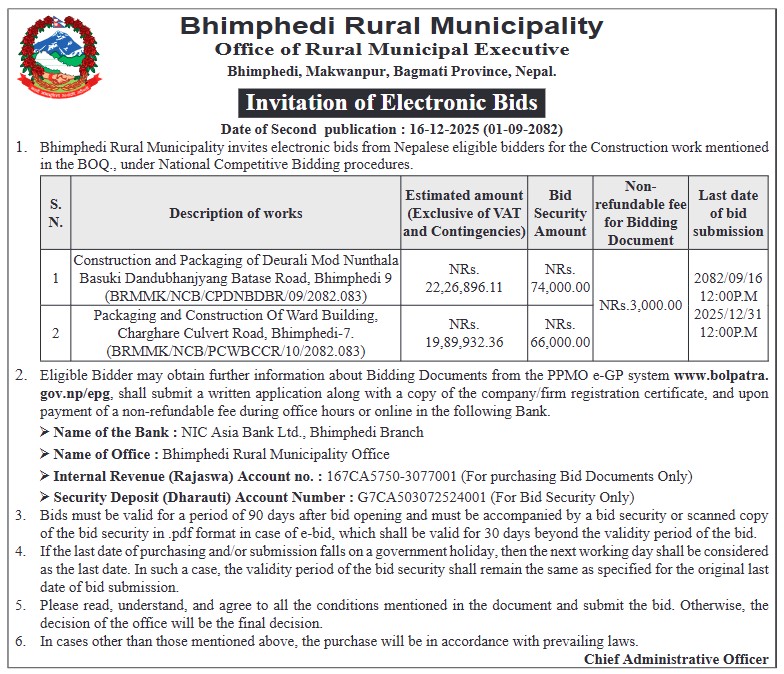 Bhimphedi Rural Municipality
Office of Rural Municipal Executive
Bhimphedi, Makwanpur, Bagmati Province, Nepal.

Invitation of Electronic Bids

Date of Second publication : 16-12-2025 (01-09-2082)

1. Bhimphedi Rural Municipality invites electronic bids from Nepalese eligible bidders for the Construction work mentioned in the BOQ., under National Competitive Bidding procedures.

| S. N. | Description of works | Estimated amount (Exclusive of VAT and Contingencies) | Bid Security Amount | Non-refundable fee for Bidding Document | Last date of bid submission |
|---|---|---|---|---|---|
| 1 | Construction and Packaging of Deurali Mod Nunthala Basuki Dandubhanjyang Batase Road, Bhimphedi 9 (BRMMK/NCB/CPDNBDBR/09/2082.083) | NRs. 22,26,896.11 | NRs. 74,000.00 | NRs.3,000.00 | 2082/09/16 12:00P.M 2025/12/31 12:00P.M |
| 2 | Packaging and Construction Of Ward Building, Charghare Culvert Road, Bhimphedi-7. (BRMMK/NCB/PCWBCCR/10/2082.083) | NRs. 19,89,932.36 | NRs. 66,000.00 | | |

2. Eligible Bidder may obtain further information about Bidding Documents from the PPMO e-GP system www.bolpatra.gov.np/epg, shall submit a written application along with a copy of the company/firm registration certificate, and upon payment of a non-refundable fee during office hours or online in the following Bank.
➤ Name of the Bank : NIC Asia Bank Ltd., Bhimphedi Branch
➤ Name of Office : Bhimphedi Rural Municipality Office
➤ Internal Revenue (Rajaswa) Account no. : 167CA5750-3077001 (For purchasing Bid Documents Only)
➤ Security Deposit (Dharauti) Account Number : G7CA503072524001 (For Bid Security Only)
3. Bids must be valid for a period of 90 days after bid opening and must be accompanied by a bid security or scanned copy of the bid security in .pdf format in case of e-bid, which shall be valid for 30 days beyond the validity period of the bid.
4. If the last date of purchasing and/or submission falls on a government holiday, then the next working day shall be considered as the last date. In such a case, the validity period of the bid security shall remain the same as specified for the original last date of bid submission.
5. Please read, understand, and agree to all the conditions mentioned in the document and submit the bid. Otherwise, the decision of the office will be the final decision.
6. In cases other than those mentioned above, the purchase will be in accordance with prevailing laws.

Chief Administrative Officer